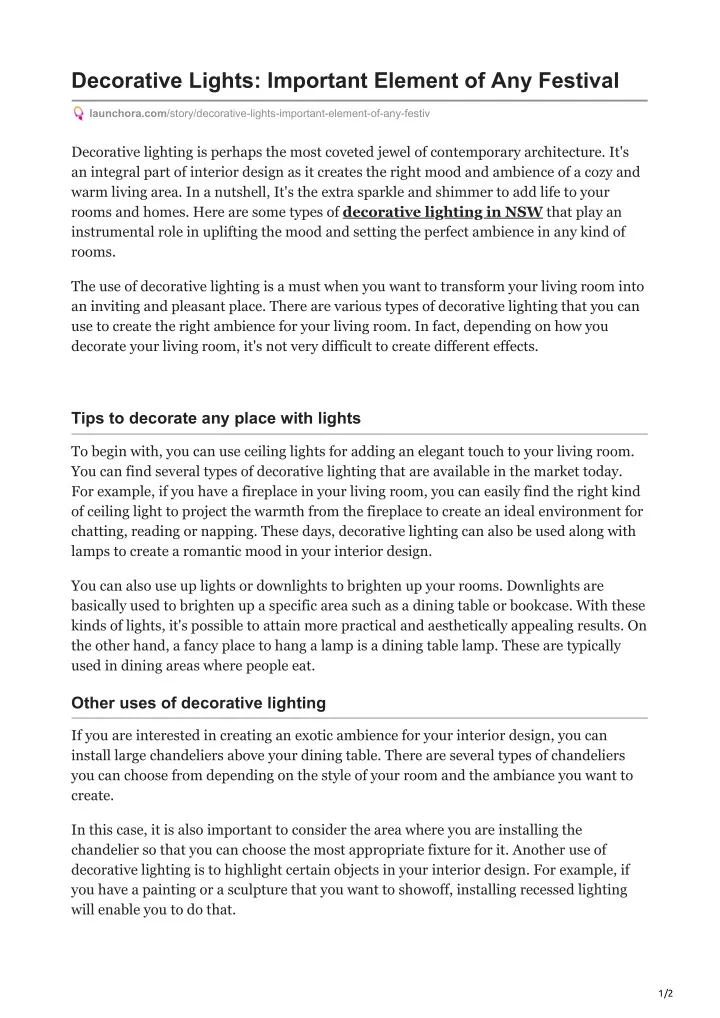 Decorative Lights: Important Element of Any Festival

launchora.com/story/decorative-lights-important-element-of-any-festiv

Decorative lighting is perhaps the most coveted jewel of contemporary architecture. It's an integral part of interior design as it creates the right mood and ambience of a cozy and warm living area. In a nutshell, It's the extra sparkle and shimmer to add life to your rooms and homes. Here are some types of decorative lighting in NSW that play an instrumental role in uplifting the mood and setting the perfect ambience in any kind of rooms.

The use of decorative lighting is a must when you want to transform your living room into an inviting and pleasant place. There are various types of decorative lighting that you can use to create the right ambience for your living room. In fact, depending on how you decorate your living room, it's not very difficult to create different effects.

Tips to decorate any place with lights

To begin with, you can use ceiling lights for adding an elegant touch to your living room. You can find several types of decorative lighting that are available in the market today. For example, if you have a fireplace in your living room, you can easily find the right kind of ceiling light to project the warmth from the fireplace to create an ideal environment for chatting, reading or napping. These days, decorative lighting can also be used along with lamps to create a romantic mood in your interior design.

You can also use up lights or downlights to brighten up your rooms. Downlights are basically used to brighten up a specific area such as a dining table or bookcase. With these kinds of lights, it's possible to attain more practical and aesthetically appealing results. On the other hand, a fancy place to hang a lamp is a dining table lamp. These are typically used in dining areas where people eat.

Other uses of decorative lighting

If you are interested in creating an exotic ambience for your interior design, you can install large chandeliers above your dining table. There are several types of chandeliers you can choose from depending on the style of your room and the ambiance you want to create.

In this case, it is also important to consider the area where you are installing the chandelier so that you can choose the most appropriate fixture for it. Another use of decorative lighting is to highlight certain objects in your interior design. For example, if you have a painting or a sculpture that you want to showoff, installing recessed lighting will enable you to do that.

1/2